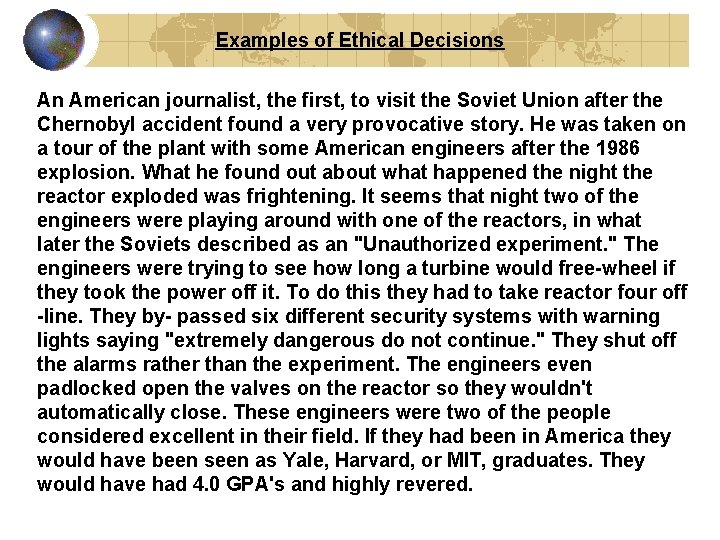 Examples of Ethical Decisions

An American journalist, the first, to visit the Soviet Union after the Chernobyl accident found a very provocative story. He was taken on a tour of the plant with some American engineers after the 1986 explosion. What he found out about what happened the night the reactor exploded was frightening. It seems that night two of the engineers were playing around with one of the reactors, in what later the Soviets described as an "Unauthorized experiment." The engineers were trying to see how long a turbine would free-wheel if they took the power off it. To do this they had to take reactor four off -line. They by- passed six different security systems with warning lights saying "extremely dangerous do not continue." They shut off the alarms rather than the experiment. The engineers even padlocked open the valves on the reactor so they wouldn't automatically close. These engineers were two of the people considered excellent in their field. If they had been in America they would have been seen as Yale, Harvard, or MIT, graduates. They would have had 4.0 GPA's and highly revered.